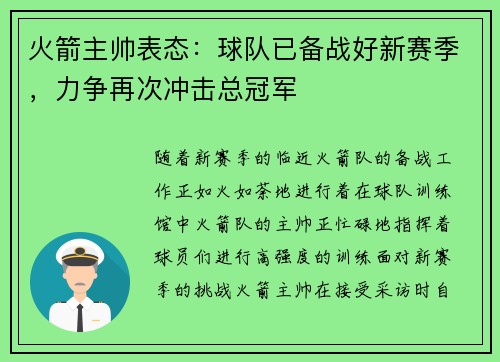 火箭主帅表态：球队已备战好新赛季，力争再次冲击总冠军

随着新赛季的临近火箭队的备战工作正如火如荼地进行着在球队训练馆中火箭队的主帅正忙碌地指挥着球员们进行高强度的训练面对新赛季的挑战火箭主帅在接受采访时自